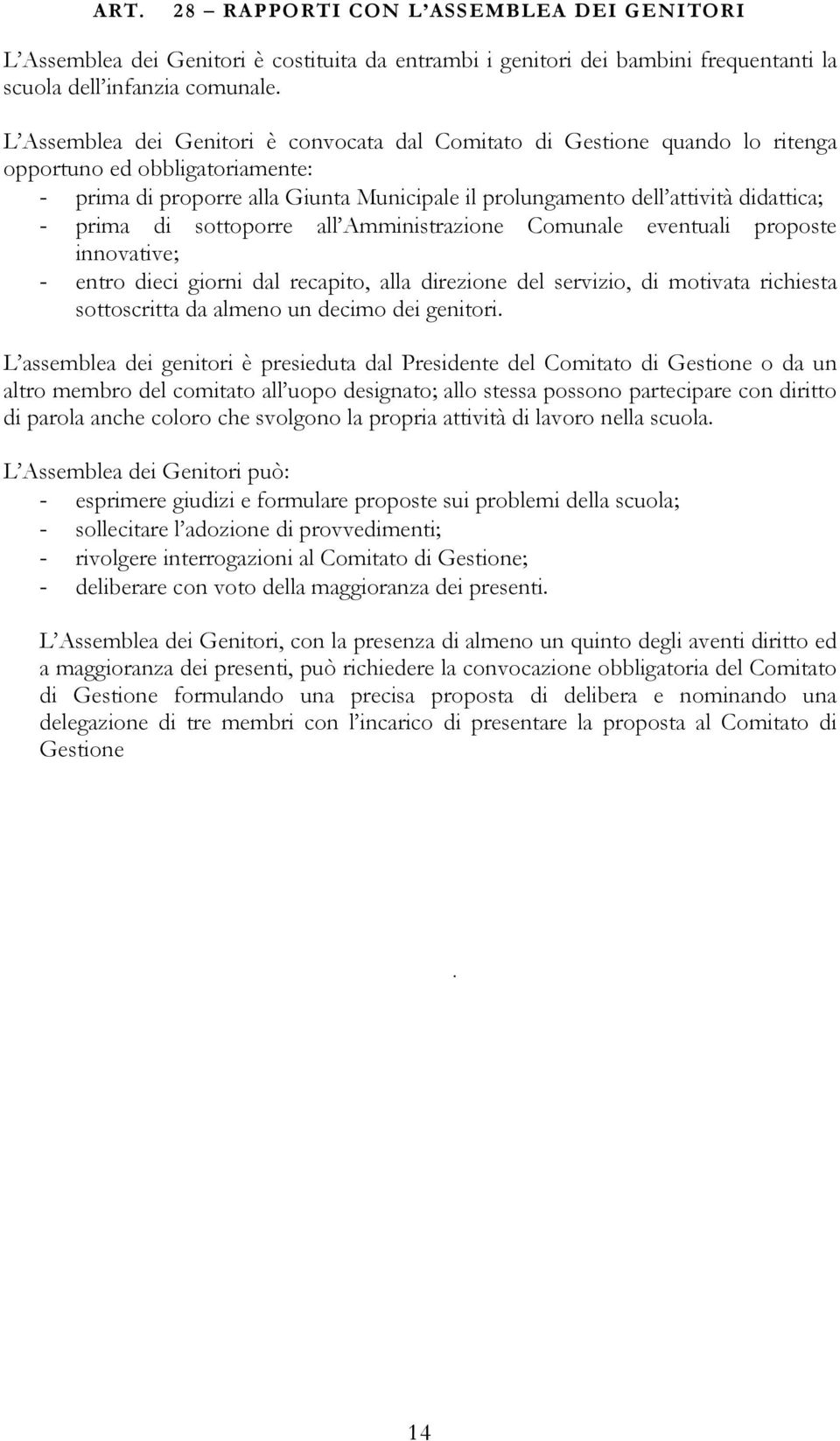 ART. 28 – RAPPORTI CON L'ASSEMBLEA DEI GENITORI

L'Assemblea dei Genitori è costituita da entrambi i genitori dei bambini frequentanti la scuola dell'infanzia comunale.

L'Assemblea dei Genitori è convocata dal Comitato di Gestione quando lo ritenga opportuno ed obbligatoriamente:
- prima di proporre alla Giunta Municipale il prolungamento dell'attività didattica;
- prima di sottoporre all'Amministrazione Comunale eventuali proposte innovative;
- entro dieci giorni dal recapito, alla direzione del servizio, di motivata richiesta sottoscritta da almeno un decimo dei genitori.

L'assemblea dei genitori è presieduta dal Presidente del Comitato di Gestione o da un altro membro del comitato all'uopo designato; allo stessa possono partecipare con diritto di parola anche coloro che svolgono la propria attività di lavoro nella scuola.

L'Assemblea dei Genitori può:
- esprimere giudizi e formulare proposte sui problemi della scuola;
- sollecitare l'adozione di provvedimenti;
- rivolgere interrogazioni al Comitato di Gestione;
- deliberare con voto della maggioranza dei presenti.

L'Assemblea dei Genitori, con la presenza di almeno un quinto degli aventi diritto ed a maggioranza dei presenti, può richiedere la convocazione obbligatoria del Comitato di Gestione formulando una precisa proposta di delibera e nominando una delegazione di tre membri con l'incarico di presentare la proposta al Comitato di Gestione

.

14